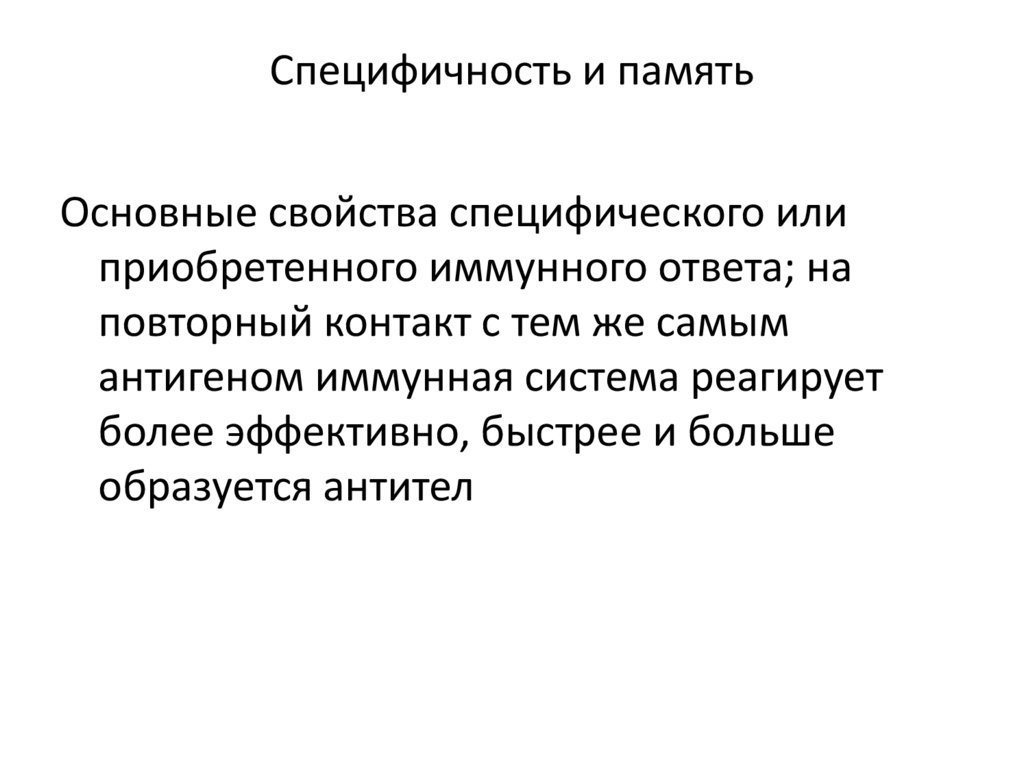 Специфичность и память

Основные свойства специфического или приобретенного иммунного ответа; на повторный контакт с тем же самым антигеном иммунная система реагирует более эффективно, быстрее и больше образуется антител